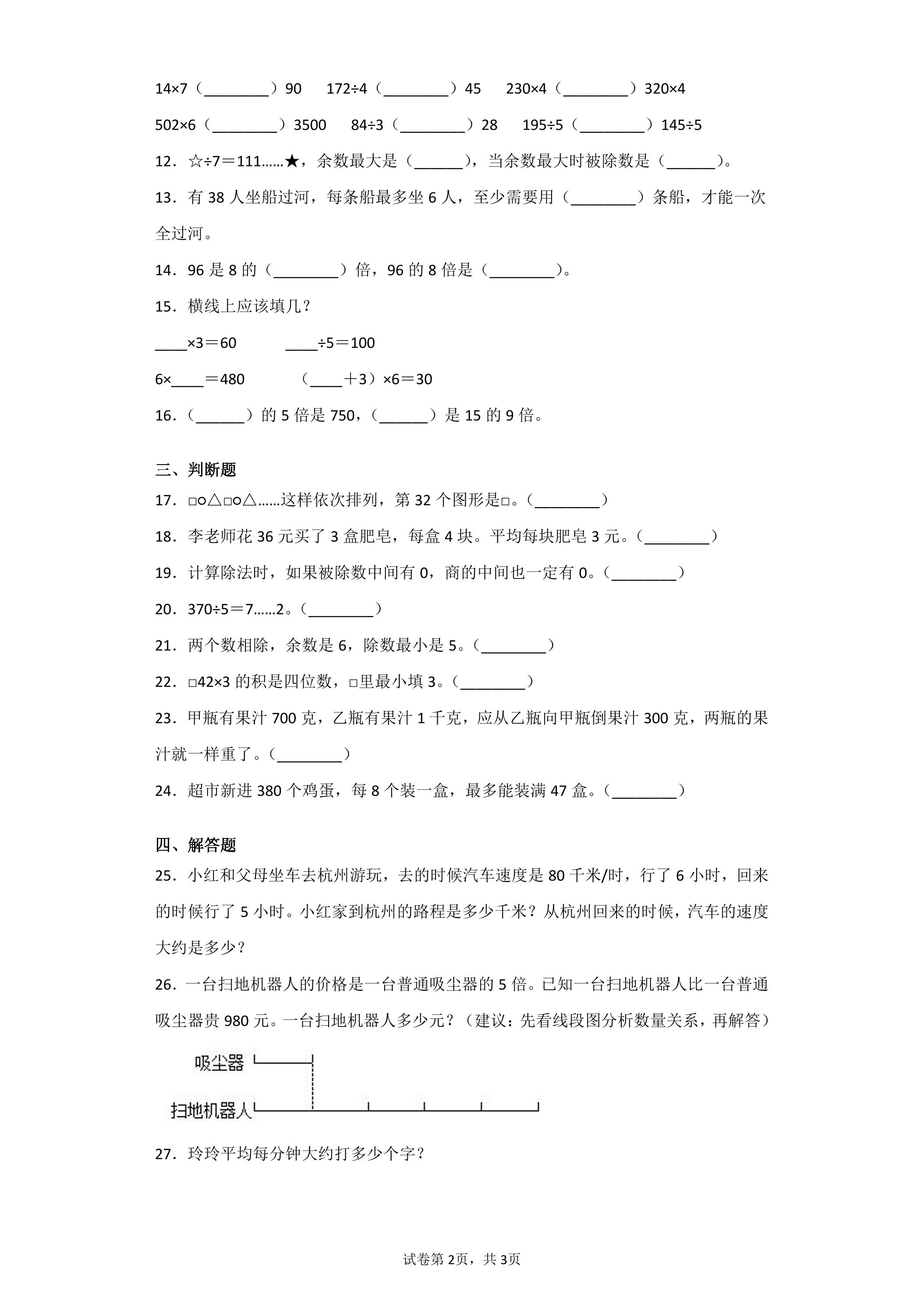 14×7（____）90　172÷4（____）45　230×4（____）320×4

502×6（____）3500　84÷3（____）28　195÷5（____）145÷5

12．☆÷7＝111……★，余数最大是（____），当余数最大时被除数是（____）。

13．有38人坐船过河，每条船最多坐6人，至少需要用（____）条船，才能一次全过河。

14．96是8的（____）倍，96的8倍是（____）。

15．横线上应该填几？

____×3＝60　____÷5＝100

6×____＝480　（____＋3）×6＝30

16．（____）的5倍是750，（____）是15的9倍。

三、判断题

17．□○△□○△……这样依次排列，第32个图形是□。（____）

18．李老师花36元买了3盒肥皂，每盒4块。平均每块肥皂3元。（____）

19．计算除法时，如果被除数中间有0，商的中间也一定有0。（____）

20．370÷5＝7……2。（____）

21．两个数相除，余数是6，除数最小是5。（____）

22．□42×3的积是四位数，□里最小填3。（____）

23．甲瓶有果汁700克，乙瓶有果汁1千克，应从乙瓶向甲瓶倒果汁300克，两瓶的果汁就一样重了。（____）

24．超市新进380个鸡蛋，每8个装一盒，最多能装满47盒。（____）

四、解答题

25．小红和父母坐车去杭州游玩，去的时候汽车速度是80千米/时，行了6小时，回来的时候行了5小时。小红家到杭州的路程是多少千米？从杭州回来的时候，汽车的速度大约是多少？

26．一台扫地机器人的价格是一台普通吸尘器的5倍。已知一台扫地机器人比一台普通吸尘器贵980元。一台扫地机器人多少元？（建议：先看线段图分析数量关系，再解答）

吸尘器

扫地机器人

27．玲玲平均每分钟大约打多少个字？

试卷第2页，共3页